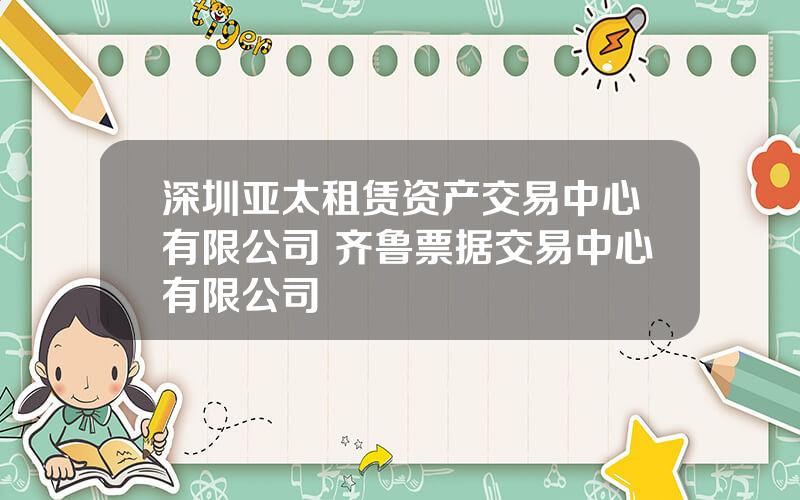 tiger

深圳亚太租赁资产交易中心有限公司 齐鲁票据交易中心有限公司